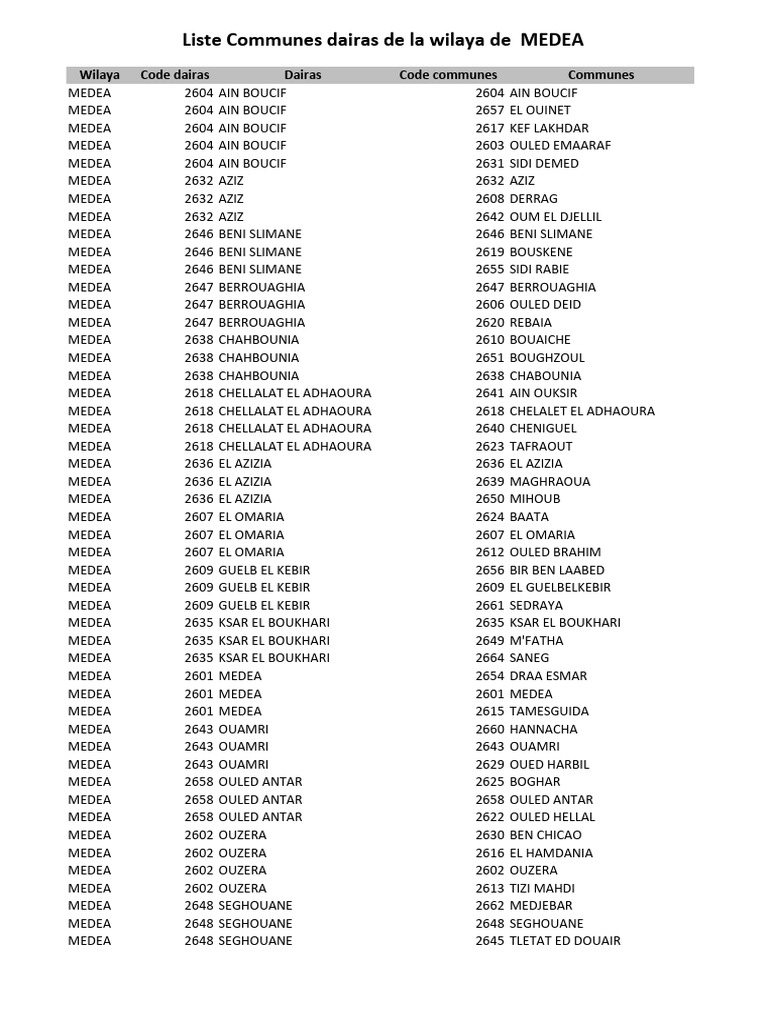 Liste Communes dairas de la wilaya de MEDEA

| Wilaya | Code dairas | Dairas | Code communes | Communes |
|---|---|---|---|---|
| MEDEA | 2604 | AIN BOUCIF | 2604 | AIN BOUCIF |
| MEDEA | 2604 | AIN BOUCIF | 2657 | EL OUINET |
| MEDEA | 2604 | AIN BOUCIF | 2617 | KEF LAKHDAR |
| MEDEA | 2604 | AIN BOUCIF | 2603 | OULED EMAARAF |
| MEDEA | 2604 | AIN BOUCIF | 2631 | SIDI DEMED |
| MEDEA | 2632 | AZIZ | 2632 | AZIZ |
| MEDEA | 2632 | AZIZ | 2608 | DERRAG |
| MEDEA | 2632 | AZIZ | 2642 | OUM EL DJELLIL |
| MEDEA | 2646 | BENI SLIMANE | 2646 | BENI SLIMANE |
| MEDEA | 2646 | BENI SLIMANE | 2619 | BOUSKENE |
| MEDEA | 2646 | BENI SLIMANE | 2655 | SIDI RABIE |
| MEDEA | 2647 | BERROUAGHIA | 2647 | BERROUAGHIA |
| MEDEA | 2647 | BERROUAGHIA | 2606 | OULED DEID |
| MEDEA | 2647 | BERROUAGHIA | 2620 | REBAIA |
| MEDEA | 2638 | CHAHBOUNIA | 2610 | BOUAICHE |
| MEDEA | 2638 | CHAHBOUNIA | 2651 | BOUGHZOUL |
| MEDEA | 2638 | CHAHBOUNIA | 2638 | CHABOUNIA |
| MEDEA | 2618 | CHELLALAT EL ADHAOURA | 2641 | AIN OUKSIR |
| MEDEA | 2618 | CHELLALAT EL ADHAOURA | 2618 | CHELALET EL ADHAOURA |
| MEDEA | 2618 | CHELLALAT EL ADHAOURA | 2640 | CHENIGUEL |
| MEDEA | 2618 | CHELLALAT EL ADHAOURA | 2623 | TAFRAOUT |
| MEDEA | 2636 | EL AZIZIA | 2636 | EL AZIZIA |
| MEDEA | 2636 | EL AZIZIA | 2639 | MAGHRAOUA |
| MEDEA | 2636 | EL AZIZIA | 2650 | MIHOUB |
| MEDEA | 2607 | EL OMARIA | 2624 | BAATA |
| MEDEA | 2607 | EL OMARIA | 2607 | EL OMARIA |
| MEDEA | 2607 | EL OMARIA | 2612 | OULED BRAHIM |
| MEDEA | 2609 | GUELB EL KEBIR | 2656 | BIR BEN LAABED |
| MEDEA | 2609 | GUELB EL KEBIR | 2609 | EL GUELBELKEBIR |
| MEDEA | 2609 | GUELB EL KEBIR | 2661 | SEDRAYA |
| MEDEA | 2635 | KSAR EL BOUKHARI | 2635 | KSAR EL BOUKHARI |
| MEDEA | 2635 | KSAR EL BOUKHARI | 2649 | M'FATHA |
| MEDEA | 2635 | KSAR EL BOUKHARI | 2664 | SANEG |
| MEDEA | 2601 | MEDEA | 2654 | DRAA ESMAR |
| MEDEA | 2601 | MEDEA | 2601 | MEDEA |
| MEDEA | 2601 | MEDEA | 2615 | TAMESGUIDA |
| MEDEA | 2643 | OUAMRI | 2660 | HANNACHA |
| MEDEA | 2643 | OUAMRI | 2643 | OUAMRI |
| MEDEA | 2643 | OUAMRI | 2629 | OUED HARBIL |
| MEDEA | 2658 | OULED ANTAR | 2625 | BOGHAR |
| MEDEA | 2658 | OULED ANTAR | 2658 | OULED ANTAR |
| MEDEA | 2658 | OULED ANTAR | 2622 | OULED HELLAL |
| MEDEA | 2602 | OUZERA | 2630 | BEN CHICAO |
| MEDEA | 2602 | OUZERA | 2616 | EL HAMDANIA |
| MEDEA | 2602 | OUZERA | 2602 | OUZERA |
| MEDEA | 2602 | OUZERA | 2613 | TIZI MAHDI |
| MEDEA | 2648 | SEGHOUANE | 2662 | MEDJEBAR |
| MEDEA | 2648 | SEGHOUANE | 2648 | SEGHOUANE |
| MEDEA | 2648 | SEGHOUANE | 2645 | TLETAT ED DOUAIR |